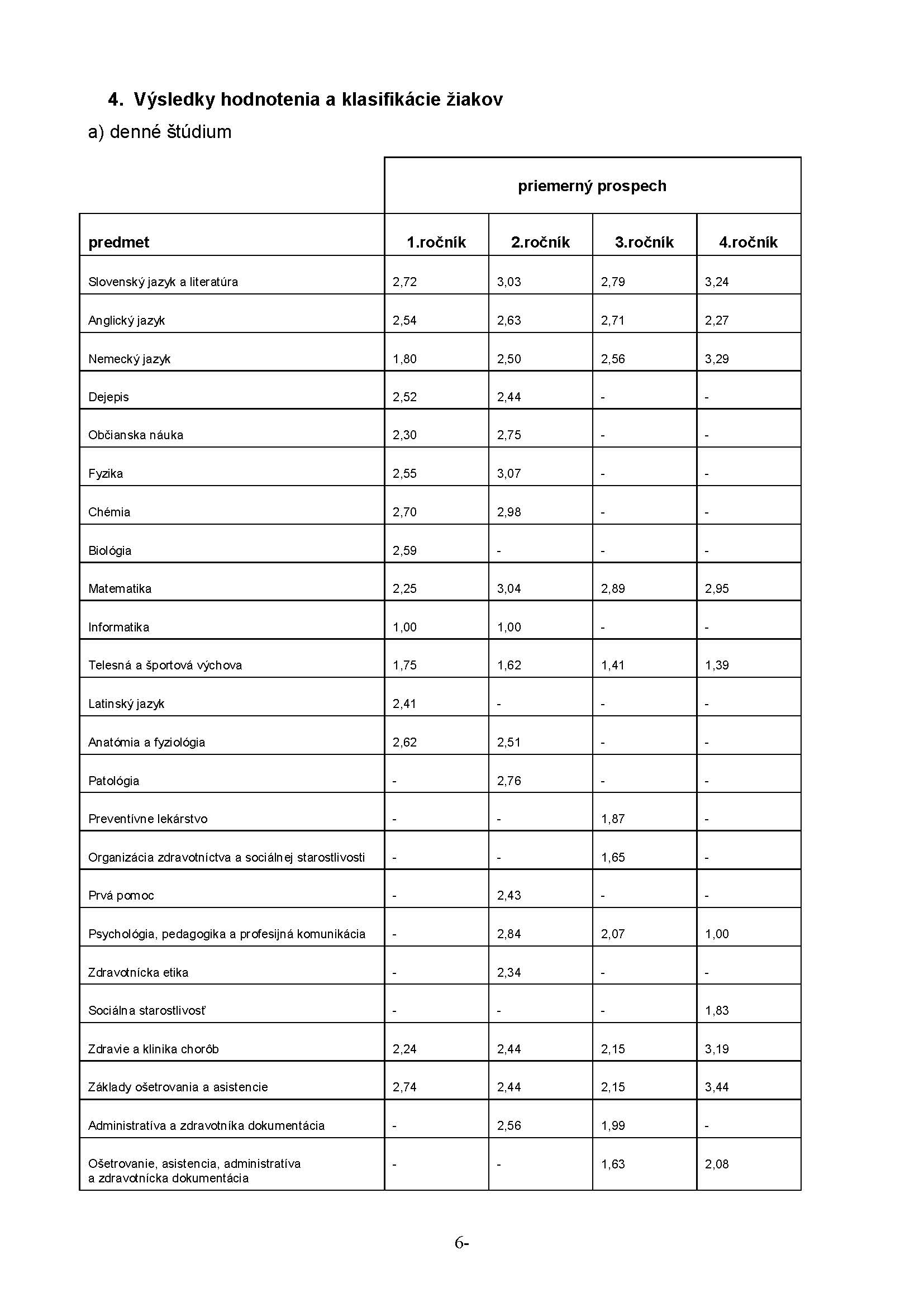 4. Výsledky hodnotenia a klasifikácie žiakov

a) denné štúdium

| | priemerný prospech | | | |
|---|---|---|---|---|
| predmet | 1.ročník | 2.ročník | 3.ročník | 4.ročník |
| Slovenský jazyk a literatúra | 2,72 | 3,03 | 2,79 | 3,24 |
| Anglický jazyk | 2,54 | 2,63 | 2,71 | 2,27 |
| Nemecký jazyk | 1,80 | 2,50 | 2,56 | 3,29 |
| Dejepis | 2,52 | 2,44 | - | - |
| Občianska náuka | 2,30 | 2,75 | - | - |
| Fyzika | 2,55 | 3,07 | - | - |
| Chémia | 2,70 | 2,98 | - | - |
| Biológia | 2,59 | - | - | - |
| Matematika | 2,25 | 3,04 | 2,89 | 2,95 |
| Informatika | 1,00 | 1,00 | - | - |
| Telesná a športová výchova | 1,75 | 1,62 | 1,41 | 1,39 |
| Latinský jazyk | 2,41 | - | - | - |
| Anatómia a fyziológia | 2,62 | 2,51 | - | - |
| Patológia | - | 2,76 | - | - |
| Preventívne lekárstvo | - | - | 1,87 | - |
| Organizácia zdravotníctva a sociálnej starostlivosti | - | - | 1,65 | - |
| Prvá pomoc | - | 2,43 | - | - |
| Psychológia, pedagogika a profesijná komunikácia | - | 2,84 | 2,07 | 1,00 |
| Zdravotnícka etika | - | 2,34 | - | - |
| Sociálna starostlivosť | - | - | - | 1,83 |
| Zdravie a klinika chorôb | 2,24 | 2,44 | 2,15 | 3,19 |
| Základy ošetrovania a asistencie | 2,74 | 2,44 | 2,15 | 3,44 |
| Administratíva a zdravotníka dokumentácia | - | 2,56 | 1,99 | - |
| Ošetrovanie, asistencia, administratíva a zdravotnícka dokumentácia | - | - | 1,63 | 2,08 |

6-